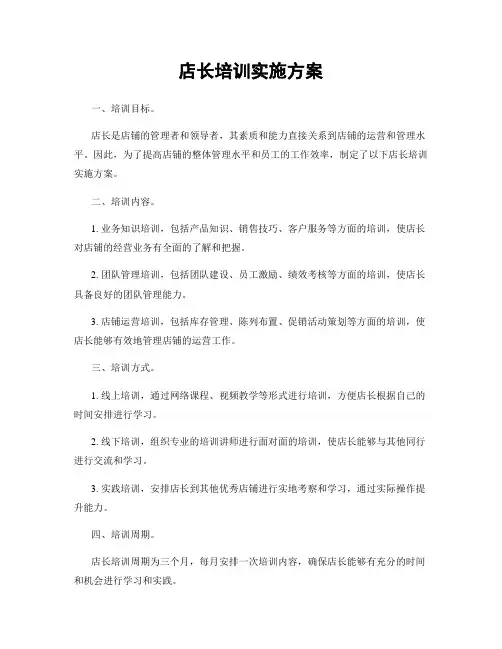 店长培训实施方案

一、培训目标。

店长是店铺的管理者和领导者，其素质和能力直接关系到店铺的运营和管理水平。因此，为了提高店铺的整体管理水平和员工的工作效率，制定了以下店长培训实施方案。

二、培训内容。

1. 业务知识培训，包括产品知识、销售技巧、客户服务等方面的培训，使店长对店铺的经营业务有全面的了解和把握。

2. 团队管理培训，包括团队建设、员工激励、绩效考核等方面的培训，使店长具备良好的团队管理能力。

3. 店铺运营培训，包括库存管理、陈列布置、促销活动策划等方面的培训，使店长能够有效地管理店铺的运营工作。

三、培训方式。

1. 线上培训，通过网络课程、视频教学等形式进行培训，方便店长根据自己的时间安排进行学习。

2. 线下培训，组织专业的培训讲师进行面对面的培训，使店长能够与其他同行进行交流和学习。

3. 实践培训，安排店长到其他优秀店铺进行实地考察和学习，通过实际操作提升能力。

四、培训周期。

店长培训周期为三个月，每月安排一次培训内容，确保店长能够有充分的时间和机会进行学习和实践。